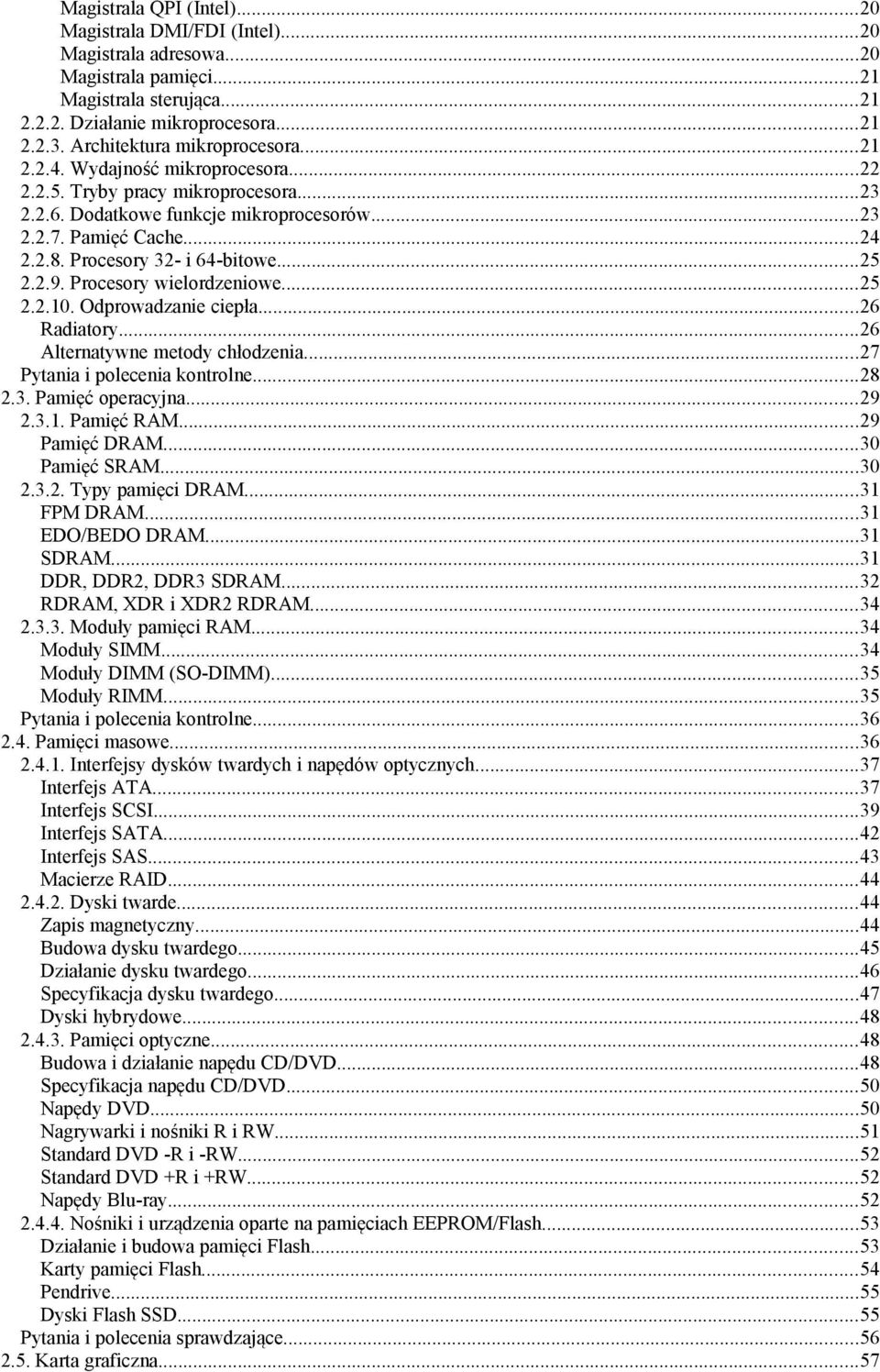 Magistrala QPI (Intel)...20
Magistrala DMI/FDI (Intel)...20
Magistrala adresowa...20
Magistrala pamięci...21
Magistrala sterująca...21
2.2.2. Działanie mikroprocesora...21
2.2.3. Architektura mikroprocesora...21
2.2.4. Wydajność mikroprocesora...22
2.2.5. Tryby pracy mikroprocesora...23
2.2.6. Dodatkowe funkcje mikroprocesorów...23
2.2.7. Pamięć Cache...24
2.2.8. Procesory 32- i 64-bitowe...25
2.2.9. Procesory wielordzeniowe...25
2.2.10. Odprowadzanie ciepła...26
Radiatory...26
Alternatywne metody chłodzenia...27
Pytania i polecenia kontrolne...28
2.3. Pamięć operacyjna...29
2.3.1. Pamięć RAM...29
Pamięć DRAM...30
Pamięć SRAM...30
2.3.2. Typy pamięci DRAM...31
FPM DRAM...31
EDO/BEDO DRAM...31
SDRAM...31
DDR, DDR2, DDR3 SDRAM...32
RDRAM, XDR i XDR2 RDRAM...34
2.3.3. Moduły pamięci RAM...34
Moduły SIMM...34
Moduły DIMM (SO-DIMM)...35
Moduły RIMM...35
Pytania i polecenia kontrolne...36
2.4. Pamięci masowe...36
2.4.1. Interfejsy dysków twardych i napędów optycznych...37
Interfejs ATA...37
Interfejs SCSI...39
Interfejs SATA...42
Interfejs SAS...43
Macierze RAID...44
2.4.2. Dyski twarde...44
Zapis magnetyczny...44
Budowa dysku twardego...45
Działanie dysku twardego...46
Specyfikacja dysku twardego...47
Dyski hybrydowe...48
2.4.3. Pamięci optyczne...48
Budowa i działanie napędu CD/DVD...48
Specyfikacja napędu CD/DVD...50
Napędy DVD...50
Nagrywarki i nośniki R i RW...51
Standard DVD -R i -RW...52
Standard DVD +R i +RW...52
Napędy Blu-ray...52
2.4.4. Nośniki i urządzenia oparte na pamięciach EEPROM/Flash...53
Działanie i budowa pamięci Flash...53
Karty pamięci Flash...54
Pendrive...55
Dyski Flash SSD...55
Pytania i polecenia sprawdzające...56
2.5. Karta graficzna...57